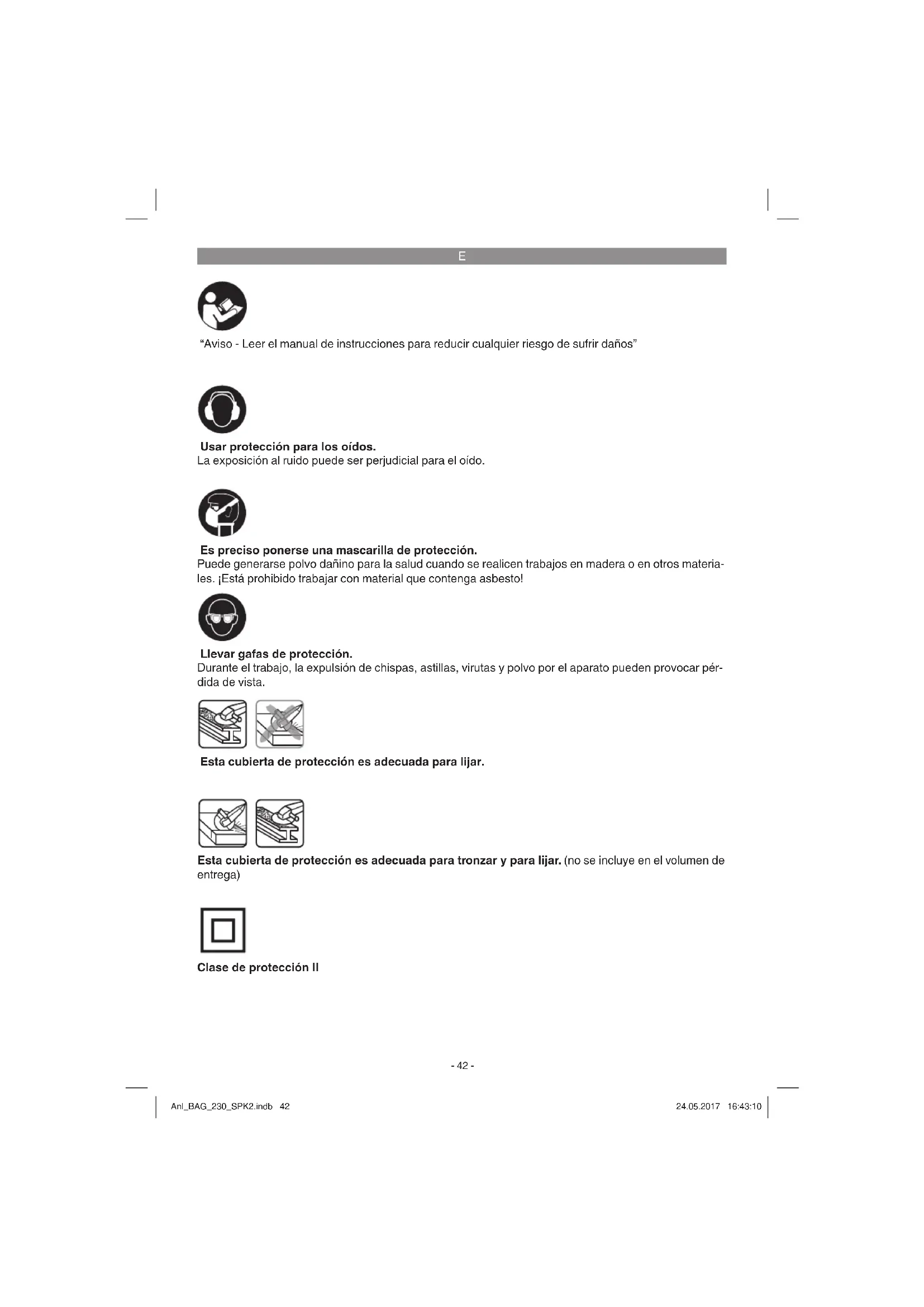 E

“Aviso - Leer el manual de instrucciones para reducir cualquier riesgo de sufrir daños”

Usar protección para los oídos.
La exposición al ruido puede ser perjudicial para el oído.

Es preciso ponerse una mascarilla de protección.
Puede generarse polvo dañino para la salud cuando se realicen trabajos en madera o en otros materiales. ¡Está prohibido trabajar con material que contenga asbesto!

Llevar gafas de protección.
Durante el trabajo, la expulsión de chispas, astillas, virutas y polvo por el aparato pueden provocar pérdida de vista.

Esta cubierta de protección es adecuada para lijar.

Esta cubierta de protección es adecuada para tronzar y para lijar. (no se incluye en el volumen de entrega)

Clase de protección II

- 42 -

Anl_BAG_230_SPK2.indb 42

24.05.2017 16:43:10